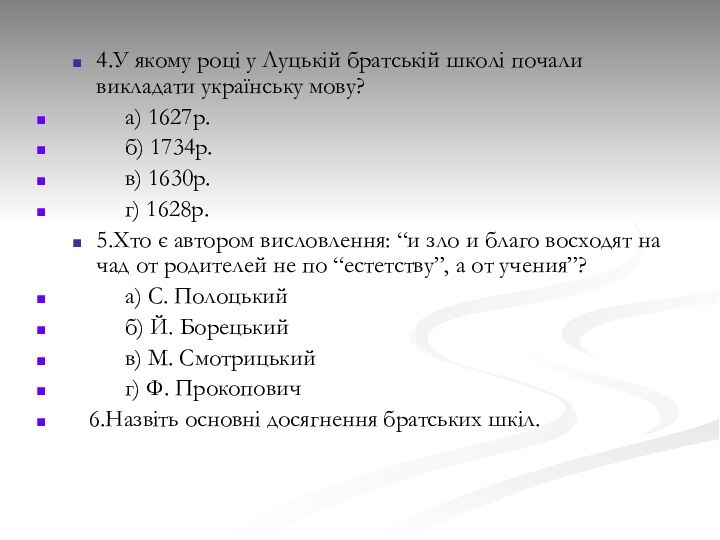 4.У якому році у Луцькій братській школі почали викладати українську мову?

а) 1627р.

б) 1734р.

в) 1630р.

г) 1628р.

5.Хто є автором висловлення: “и зло и благо восходят на чад от родителей не по “естетству”, а от учения”?

а) С. Полоцький

б) Й. Борецький

в) М. Смотрицький

г) Ф. Прокопович

6.Назвіть основні досягнення братських шкіл.